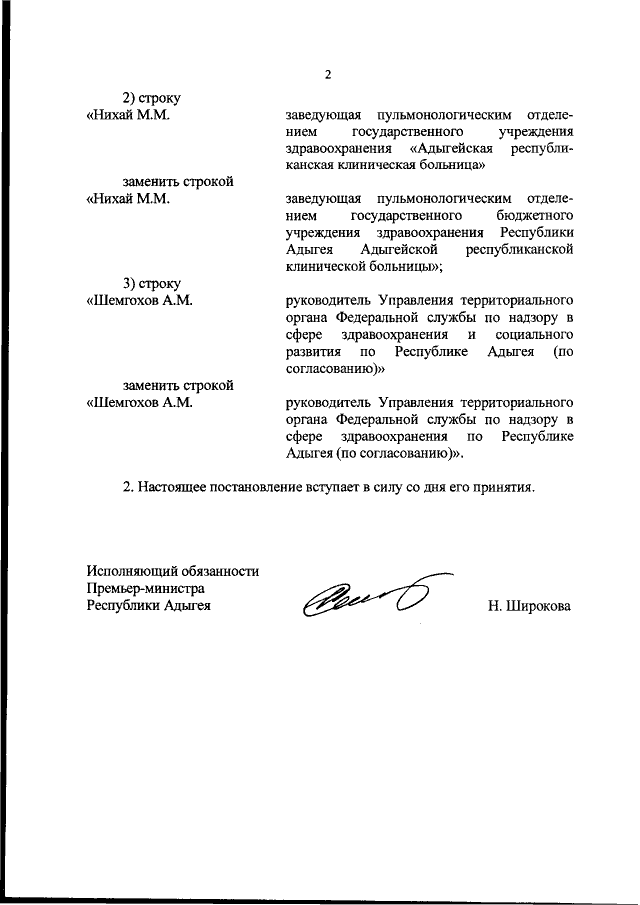 2

2) строку
«Нихай М.М.

заведующая пульмонологическим отделением государственного учреждения здравоохранения «Адыгейская республиканская клиническая больница»

заменить строкой
«Нихай М.М.

заведующая пульмонологическим отделением государственного бюджетного учреждения здравоохранения Республики Адыгея Адыгейской республиканской клинической больницы»;

3) строку
«Шемгохов А.М.

руководитель Управления территориального органа Федеральной службы по надзору в сфере здравоохранения и социального развития по Республике Адыгея (по согласованию)»

заменить строкой
«Шемгохов А.М.

руководитель Управления территориального органа Федеральной службы по надзору в сфере здравоохранения по Республике Адыгея (по согласованию)».

2. Настоящее постановление вступает в силу со дня его принятия.

Исполняющий обязанности
Премьер-министра
Республики Адыгея

Н. Широкова